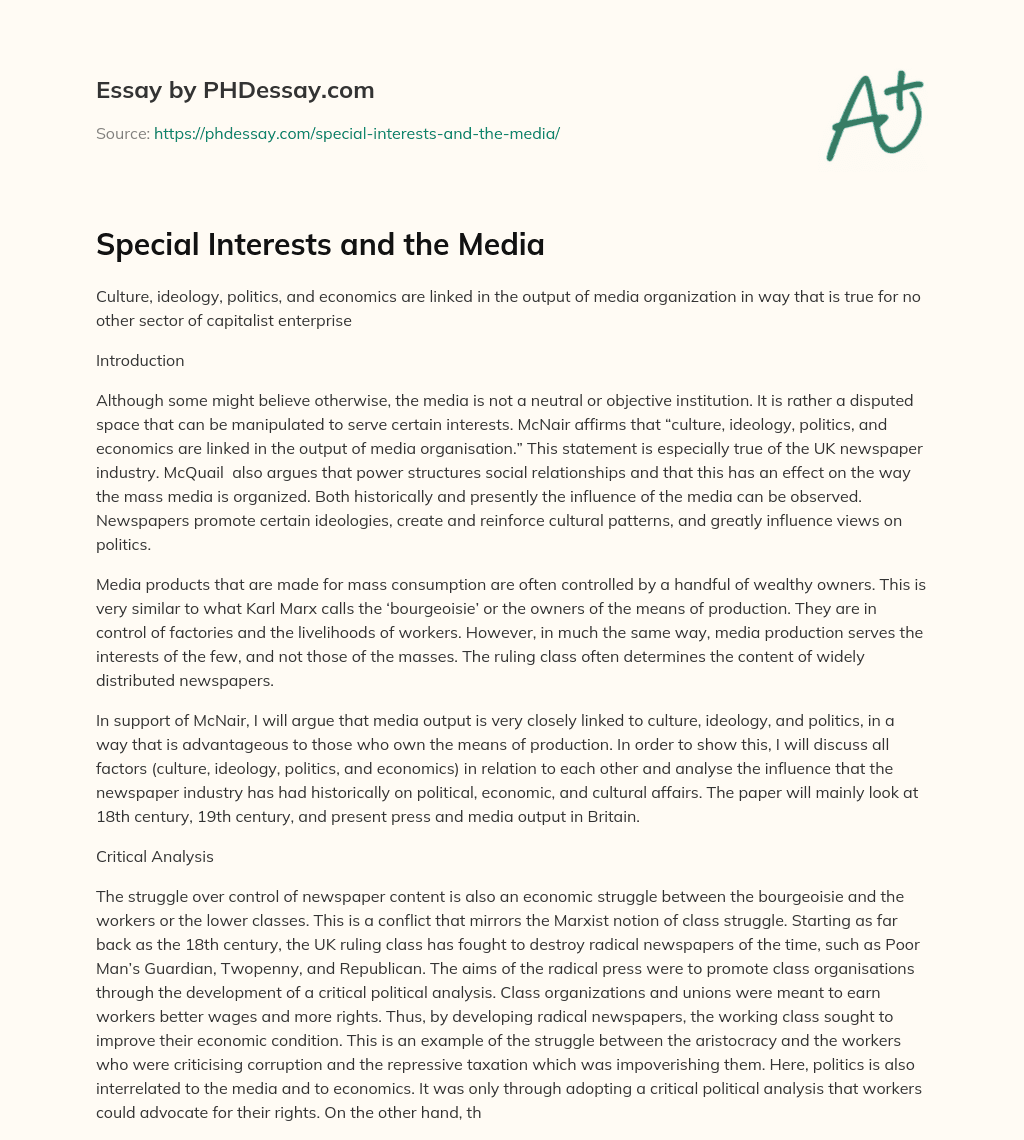 Essay by PHDessay.com

Source: https://phdessay.com/special-interests-and-the-media/

A+

Special Interests and the Media

Culture, ideology, politics, and economics are linked in the output of media organization in way that is true for no other sector of capitalist enterprise

Introduction

Although some might believe otherwise, the media is not a neutral or objective institution. It is rather a disputed space that can be manipulated to serve certain interests. McNair affirms that “culture, ideology, politics, and economics are linked in the output of media organisation.” This statement is especially true of the UK newspaper industry. McQuail also argues that power structures social relationships and that this has an effect on the way the mass media is organized. Both historically and presently the influence of the media can be observed. Newspapers promote certain ideologies, create and reinforce cultural patterns, and greatly influence views on politics.

Media products that are made for mass consumption are often controlled by a handful of wealthy owners. This is very similar to what Karl Marx calls the ‘bourgeoisie’ or the owners of the means of production. They are in control of factories and the livelihoods of workers. However, in much the same way, media production serves the interests of the few, and not those of the masses. The ruling class often determines the content of widely distributed newspapers.

In support of McNair, I will argue that media output is very closely linked to culture, ideology, and politics, in a way that is advantageous to those who own the means of production. In order to show this, I will discuss all factors (culture, ideology, politics, and economics) in relation to each other and analyse the influence that the newspaper industry has had historically on political, economic, and cultural affairs. The paper will mainly look at 18th century, 19th century, and present press and media output in Britain.

Critical Analysis

The struggle over control of newspaper content is also an economic struggle between the bourgeoisie and the workers or the lower classes. This is a conflict that mirrors the Marxist notion of class struggle. Starting as far back as the 18th century, the UK ruling class has fought to destroy radical newspapers of the time, such as Poor Man’s Guardian, Twopenny, and Republican. The aims of the radical press were to promote class organisations through the development of a critical political analysis. Class organizations and unions were meant to earn workers better wages and more rights. Thus, by developing radical newspapers, the working class sought to improve their economic condition. This is an example of the struggle between the aristocracy and the workers who were criticising corruption and the repressive taxation which was impoverishing them. Here, politics is also interrelated to the media and to economics. It was only through adopting a critical political analysis that workers could advocate for their rights. On the other hand, th